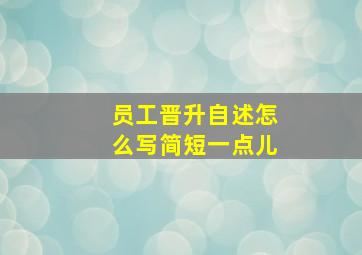 员工晋升自述怎么写简短一点儿